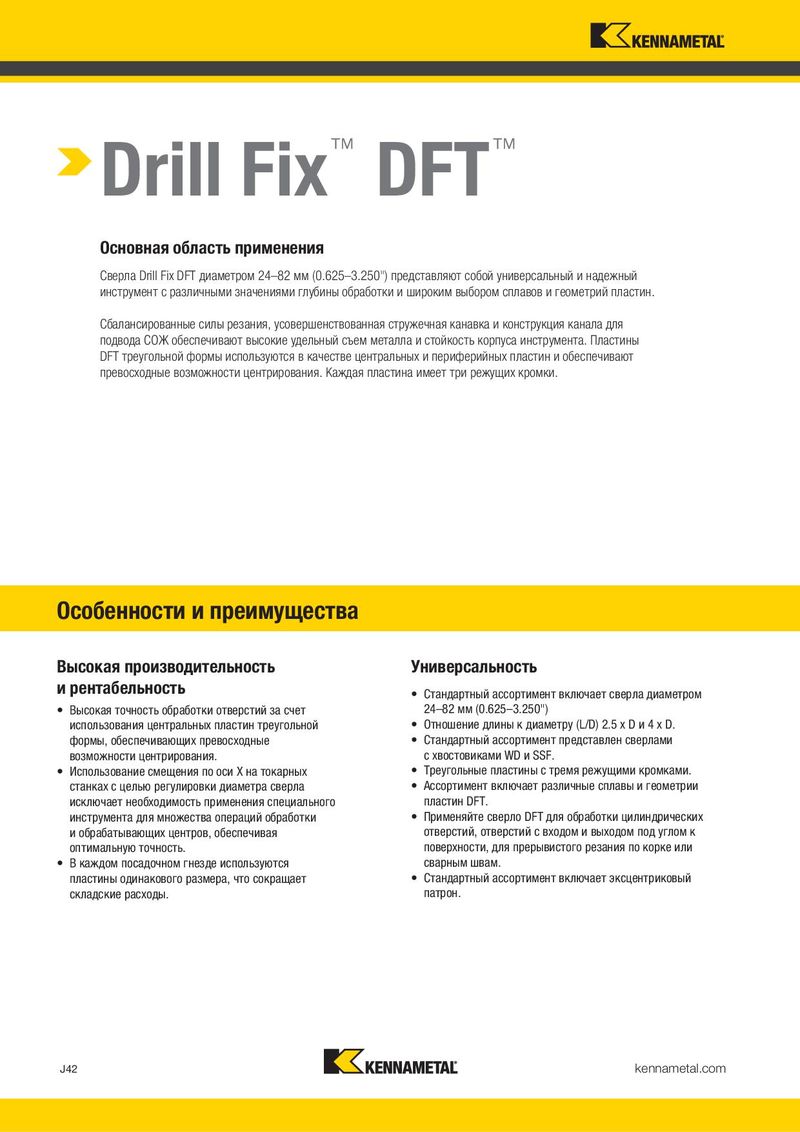 KENNAMETAL

Drill Fix™ DFT™

Основная область применения

Сверла Drill Fix DFT диаметром 24–82 мм (0.625–3.250") представляют собой универсальный и надежный инструмент с различными значениями глубины обработки и широким выбором сплавов и геометрий пластин.

Сбалансированные силы резания, усовершенствованная стружечная канавка и конструкция канала для подвода СОЖ обеспечивают высокие удельный съем металла и стойкость корпуса инструмента. Пластины DFT треугольной формы используются в качестве центральных и периферийных пластин и обеспечивают превосходные возможности центрирования. Каждая пластина имеет три режущих кромки.

Особенности и преимущества

Высокая производительность и рентабельность

• Высокая точность обработки отверстий за счет использования центральных пластин треугольной формы, обеспечивающих превосходные возможности центрирования.
• Использование смещения по оси X на токарных станках с целью регулировки диаметра сверла исключает необходимость применения специального инструмента для множества операций обработки и обрабатывающих центров, обеспечивая оптимальную точность.
• В каждом посадочном гнезде используются пластины одинакового размера, что сокращает складские расходы.

Универсальность

• Стандартный ассортимент включает сверла диаметром 24–82 мм (0.625–3.250")
• Отношение длины к диаметру (L/D) 2.5 x D и 4 x D.
• Стандартный ассортимент представлен сверлами с хвостовиками WD и SSF.
• Треугольные пластины с тремя режущими кромками.
• Ассортимент включает различные сплавы и геометрии пластин DFT.
• Применяйте сверло DFT для обработки цилиндрических отверстий, отверстий с входом и выходом под углом к поверхности, для прерывистого резания по корке или сварным швам.
• Стандартный ассортимент включает эксцентриковый патрон.

J42

KENNAMETAL

kennametal.com